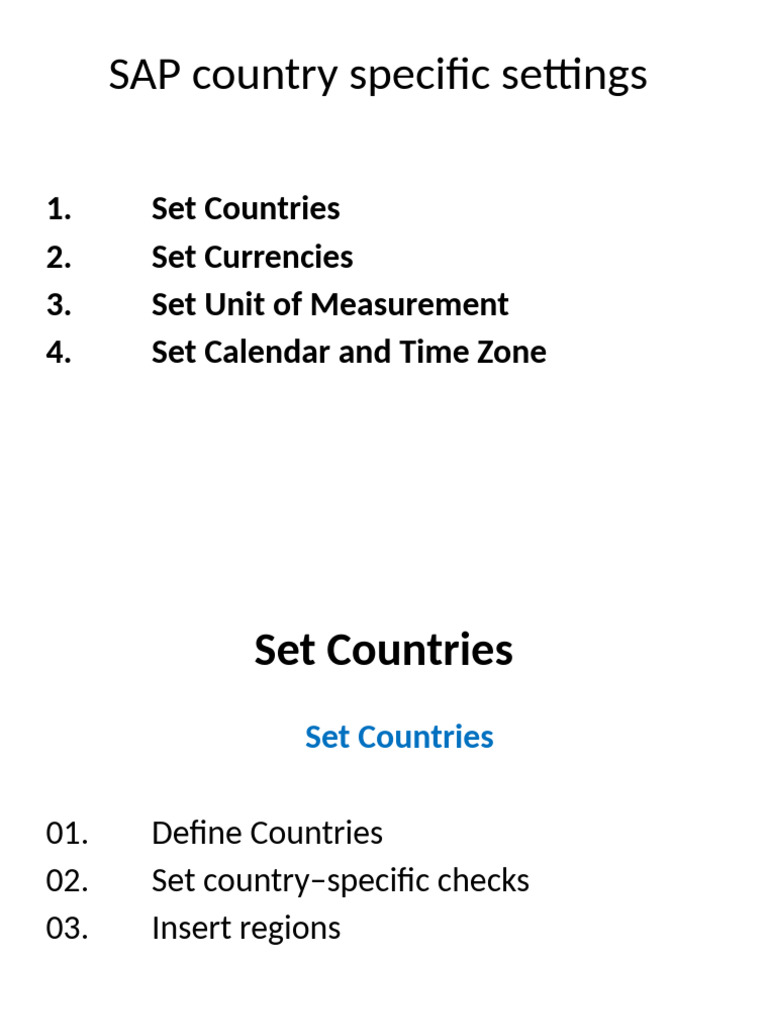 SAP country specific settings

1. Set Countries
2. Set Currencies
3. Set Unit of Measurement
4. Set Calendar and Time Zone

Set Countries

Set Countries

01. Define Countries
02. Set country–specific checks
03. Insert regions